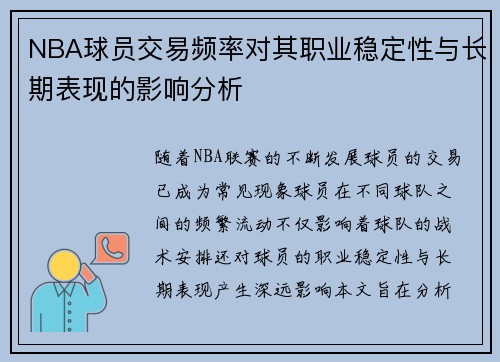 NBA球员交易频率对其职业稳定性与长期表现的影响分析

随着NBA联赛的不断发展球员的交易已成为常见现象球员在不同球队之间的频繁流动不仅影响着球队的战术安排还对球员的职业稳定性与长期表现产生深远影响本文旨在分析